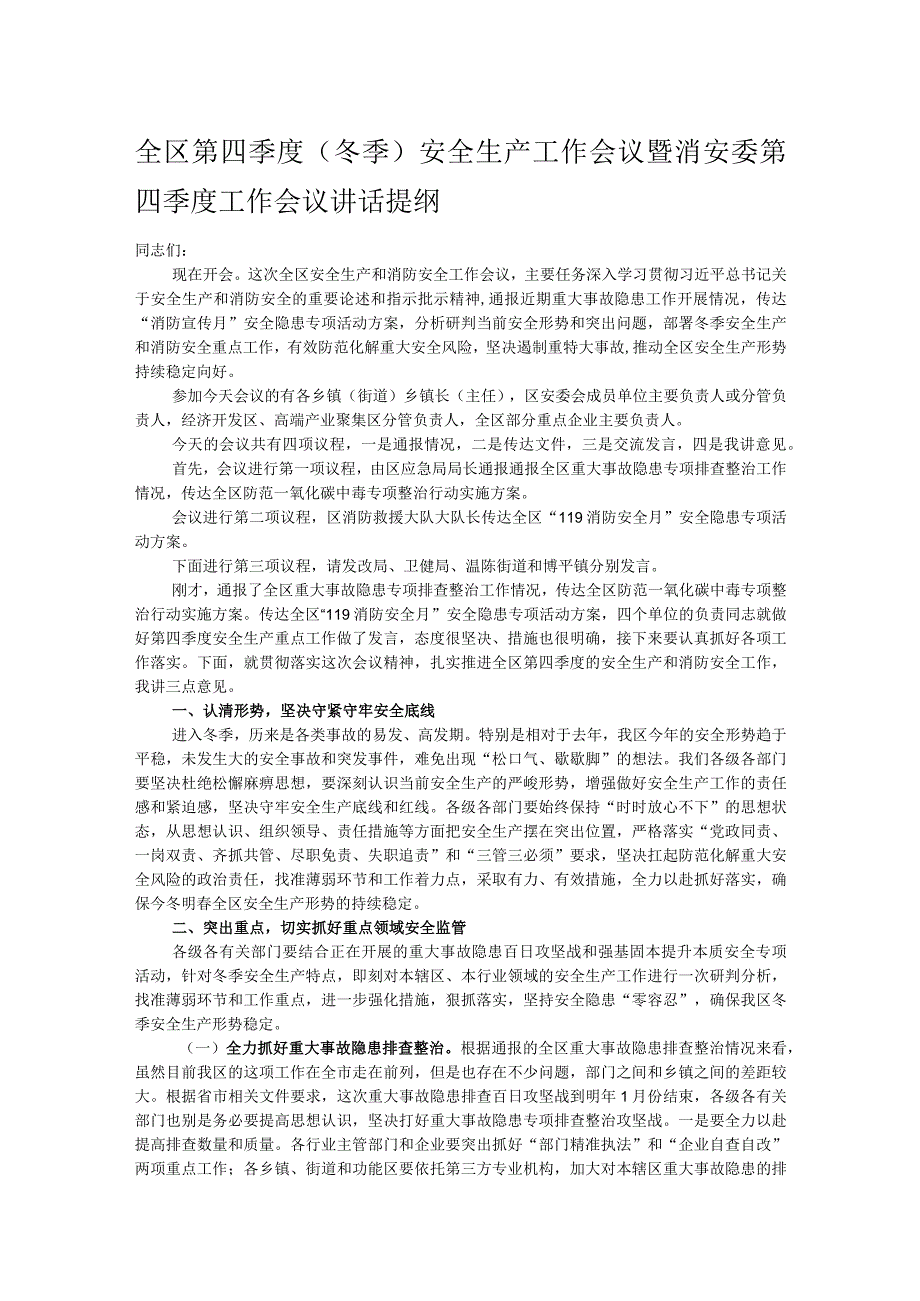 全区第四季度（冬季）安全生产工作会议暨消安委第四季度工作会议讲话提纲

同志们：

现在开会。这次全区安全生产和消防安全工作会议，主要任务深入学习贯彻习近平总书记关于安全生产和消防安全的重要论述和指示批示精神，通报近期重大事故隐患工作开展情况，传达“消防宣传月”安全隐患专项活动方案，分析研判当前安全形势和突出问题，部署冬季安全生产和消防安全重点工作，有效防范化解重大安全风险，坚决遏制重特大事故，推动全区安全生产形势持续稳定向好。

参加今天会议的有各乡镇（街道）乡镇长（主任），区安委会成员单位主要负责人或分管负责人，经济开发区、高端产业聚集区分管负责人，全区部分重点企业主要负责人。

今天的会议共有四项议程，一是通报情况，二是传达文件，三是交流发言，四是我讲意见。

首先，会议进行第一项议程，由区应急局局长通报通报全区重大事故隐患专项排查整治工作情况，传达全区防范一氧化碳中毒专项整治行动实施方案。

会议进行第二项议程，区消防救援大队大队长传达全区“119消防安全月”安全隐患专项活动方案。

下面进行第三项议程，请发改局、卫健局、温陈街道和博平镇分别发言。

刚才，通报了全区重大事故隐患专项排查整治工作情况，传达全区防范一氧化碳中毒专项整治行动实施方案。传达全区“119消防安全月”安全隐患专项活动方案，四个单位的负责同志就做好第四季度安全生产重点工作做了发言，态度很坚决、措施也很明确，接下来要认真抓好各项工作落实。下面，就贯彻落实这次会议精神，扎实推进全区第四季度的安全生产和消防安全工作，我讲三点意见。

一、认清形势，坚决守紧守牢安全底线

进入冬季，历来是各类事故的易发、高发期。特别是相对于去年，我区今年的安全形势趋于平稳，未发生大的安全事故和突发事件，难免出现“松口气、歇歇脚”的想法。我们各级各部门要坚决杜绝松懈麻痹思想，要深刻认识当前安全生产的严峻形势，增强做好安全生产工作的责任感和紧迫感，坚决守牢安全生产底线和红线。各级各部门要始终保持“时时放心不下”的思想状态，从思想认识、组织领导、责任措施等方面把安全生产摆在突出位置，严格落实“党政同责、一岗双责、齐抓共管、尽职免责、失职追责”和“三管三必须”要求，坚决扛起防范化解重大安全风险的政治责任，找准薄弱环节和工作着力点，采取有力、有效措施，全力以赴抓好落实，确保今冬明春全区安全生产形势的持续稳定。

二、突出重点，切实抓好重点领域安全监管

各级各有关部门要结合正在开展的重大事故隐患百日攻坚战和强基固本提升本质安全专项活动，针对冬季安全生产特点，即刻对本辖区、本行业领域的安全生产工作进行一次研判分析，找准薄弱环节和工作重点，进一步强化措施，狠抓落实，坚持安全隐患“零容忍”，确保我区冬季安全生产形势稳定。

（一）全力抓好重大事故隐患排查整治。根据通报的全区重大事故隐患排查整治情况来看，虽然目前我区的这项工作在全市走在前列，但是也存在不少问题，部门之间和乡镇之间的差距较大。根据省市相关文件要求，这次重大事故隐患排查百日攻坚战到明年1月份结束，各级各有关部门也别是务必要提高思想认识，坚决打好重大事故隐患专项排查整治攻坚战。一是要全力以赴提高排查数量和质量。各行业主管部门和企业要突出抓好“部门精准执法”和“企业自查自改”两项重点工作；各乡镇、街道和功能区要依托第三方专业机构，加大对本辖区重大事故隐患的排